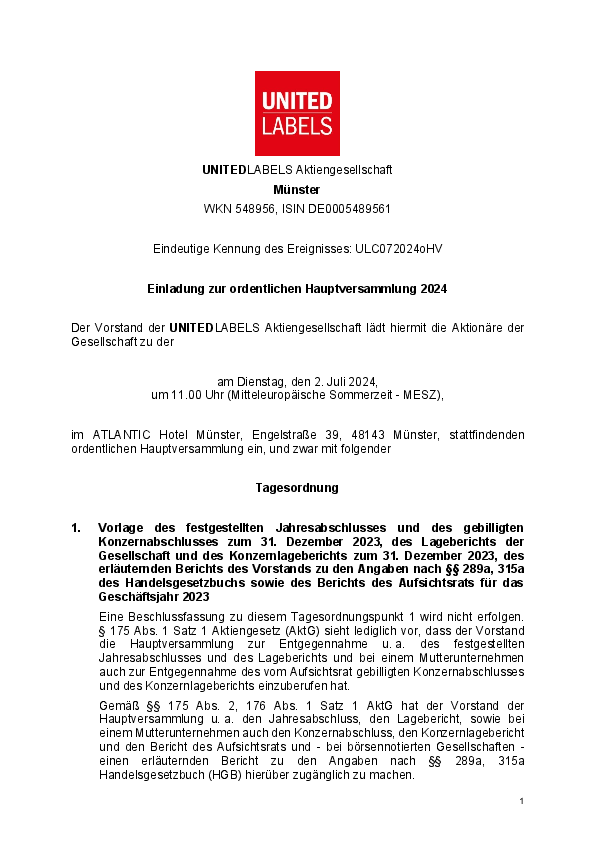 UNITED
LABELS

UNITEDLABELS Aktiengesellschaft
Münster
WKN 548956, ISIN DE0005489561

Eindeutige Kennung des Ereignisses: ULC072024oHV

Einladung zur ordentlichen Hauptversammlung 2024

Der Vorstand der UNITEDLABELS Aktiengesellschaft lädt hiermit die Aktionäre der Gesellschaft zu der

am Dienstag, den 2. Juli 2024,
um 11.00 Uhr (Mitteleuropäische Sommerzeit - MESZ),

im ATLANTIC Hotel Münster, Engelstraße 39, 48143 Münster, stattfindenden ordentlichen Hauptversammlung ein, und zwar mit folgender

Tagesordnung

1. Vorlage des festgestellten Jahresabschlusses und des gebilligten Konzernabschlusses zum 31. Dezember 2023, des Lageberichts der Gesellschaft und des Konzernlageberichts zum 31. Dezember 2023, des erläuternden Berichts des Vorstands zu den Angaben nach §§ 289a, 315a des Handelsgesetzbuchs sowie des Berichts des Aufsichtsrats für das Geschäftsjahr 2023

Eine Beschlussfassung zu diesem Tagesordnungspunkt 1 wird nicht erfolgen. § 175 Abs. 1 Satz 1 Aktiengesetz (AktG) sieht lediglich vor, dass der Vorstand die Hauptversammlung zur Entgegennahme u. a. des festgestellten Jahresabschlusses und des Lageberichts und bei einem Mutterunternehmen auch zur Entgegennahme des vom Aufsichtsrat gebilligten Konzernabschlusses und des Konzernlageberichts einzuberufen hat.

Gemäß §§ 175 Abs. 2, 176 Abs. 1 Satz 1 AktG hat der Vorstand der Hauptversammlung u. a. den Jahresabschluss, den Lagebericht, sowie bei einem Mutterunternehmen auch den Konzernabschluss, den Konzernlagebericht und den Bericht des Aufsichtsrats und - bei börsennotierten Gesellschaften - einen erläuternden Bericht zu den Angaben nach §§ 289a, 315a Handelsgesetzbuch (HGB) hierüber zugänglich zu machen.

1